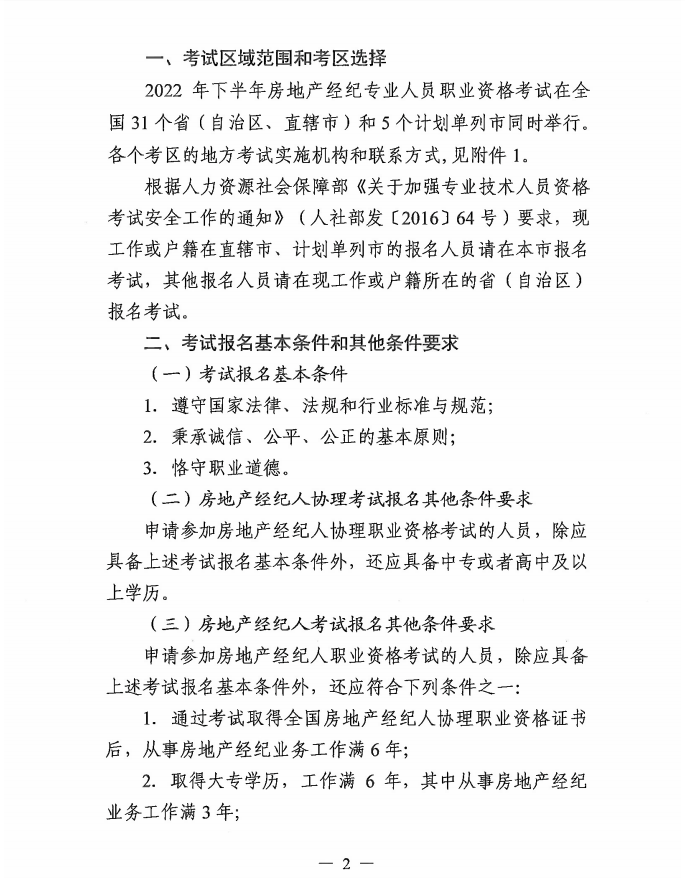 一、考试区域范围和考区选择

2022 年下半年房地产经纪专业人员职业资格考试在全国 31 个省（自治区、直辖市）和 5 个计划单列市同时举行。各个考区的地方考试实施机构和联系方式，见附件 1。

根据人力资源社会保障部《关于加强专业技术人员资格考试安全工作的通知》（人社部发〔2016〕64 号）要求，现工作或户籍在直辖市、计划单列市的报名人员请在本市报名考试，其他报名人员请在现工作或户籍所在的省（自治区）报名考试。

二、考试报名基本条件和其他条件要求

（一）考试报名基本条件

1. 遵守国家法律、法规和行业标准与规范；

2. 秉承诚信、公平、公正的基本原则；

3. 恪守职业道德。

（二）房地产经纪人协理考试报名其他条件要求

申请参加房地产经纪人协理职业资格考试的人员，除应具备上述考试报名基本条件外，还应具备中专或者高中及以上学历。

（三）房地产经纪人考试报名其他条件要求

申请参加房地产经纪人职业资格考试的人员，除应具备上述考试报名基本条件外，还应符合下列条件之一：

1. 通过考试取得全国房地产经纪人协理职业资格证书后，从事房地产经纪业务工作满 6 年；

2. 取得大专学历，工作满 6 年，其中从事房地产经纪业务工作满 3 年；

— 2 —